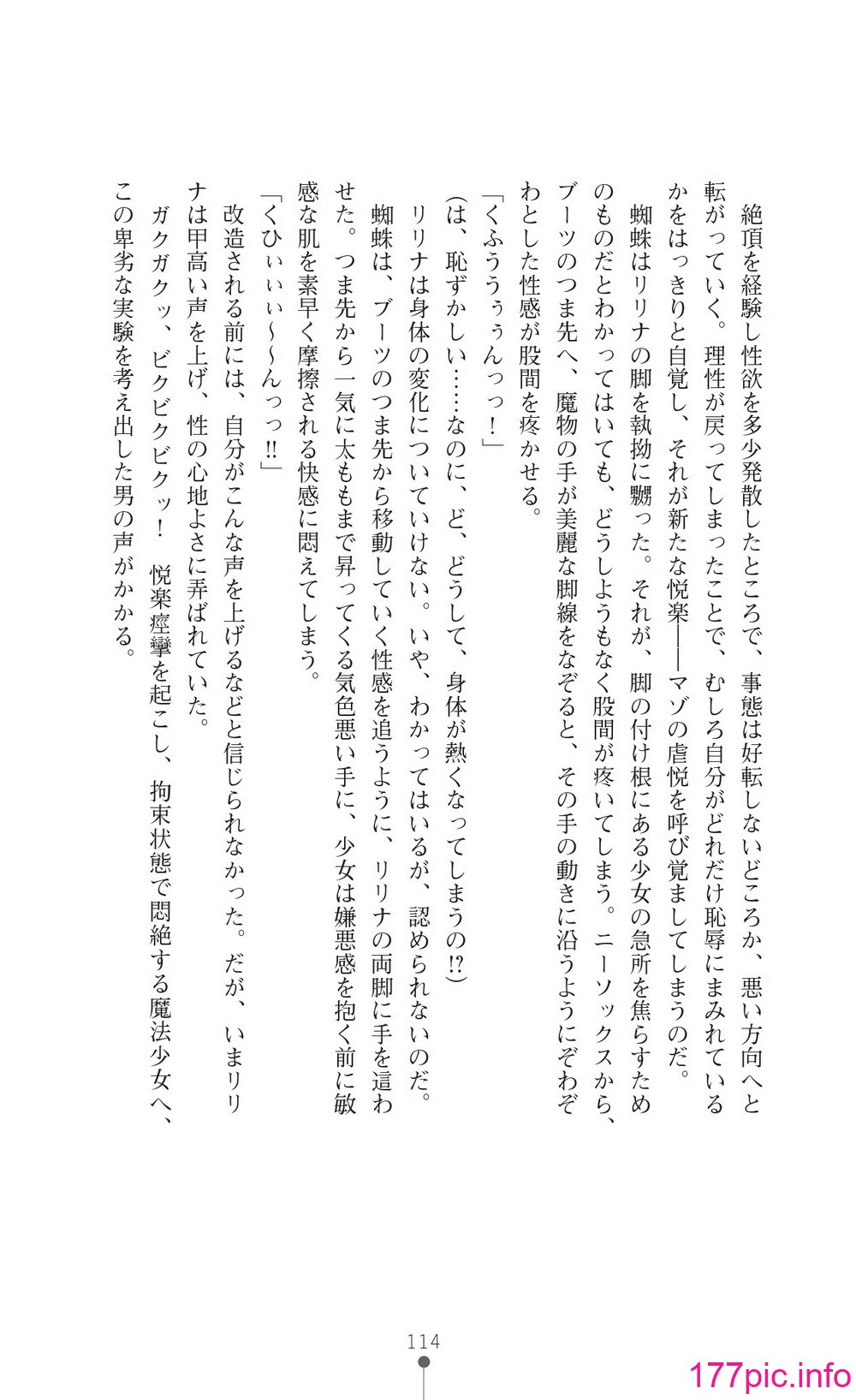 絶頂を経験し性欲を多少発散したところで、事態は好転しないどころか、悪い方向へと転がっていく。理性が戻ってしまったことで、むしろ自分がどれだけ恥辱にまみれているかをはっきりと自覚し、それが新たな悦楽――マゾの虐悦を呼び覚ましてしまうのだ。
蜘蛛はリリナの脚を執拗に嬲った。それが、脚の付け根にある少女の急所を焦らすためのものだとわかってはいても、どうしようもなく股間が疼いてしまう。ニーソックスから、ブーツのつま先へ、魔物の手が美麗な脚線をなぞると、その手の動きに沿うようにぞわぞわとした性感が股間を疼かせる。
「くふううぅんっっ！」
(は、恥ずかしい……なのに、ど、どうして、身体が熱くなってしまうの!?)
リリナは身体の変化についていけない。いや、わかってはいるが、認められないのだ。
蜘蛛は、ブーツのつま先から移動していく性感を追うように、リリナの両脚に手を這わせた。つま先から一気に太ももまで昇ってくる気色悪い手に、少女は嫌悪感を抱く前に敏感な肌を素早く摩擦される快感に悶えてしまう。
「くひぃぃぃ～～んっっ!!」
改造される前には、自分がこんな声を上げるなどと信じられなかった。だが、いまリリナは甲高い声を上げ、性の心地よさに弄ばれていた。
ガクガクッ、ビクビクビクッ！　悦楽痙攣を起こし、拘束状態で悶絶する魔法少女へ、この卑劣な実験を考え出した男の声がかかる。

114

177pic.info